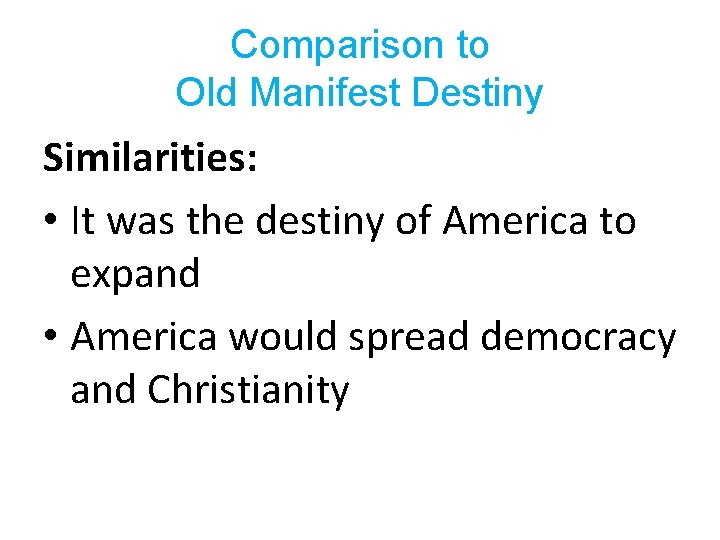 Comparison to
Old Manifest Destiny

Similarities:

• It was the destiny of America to expand

• America would spread democracy and Christianity